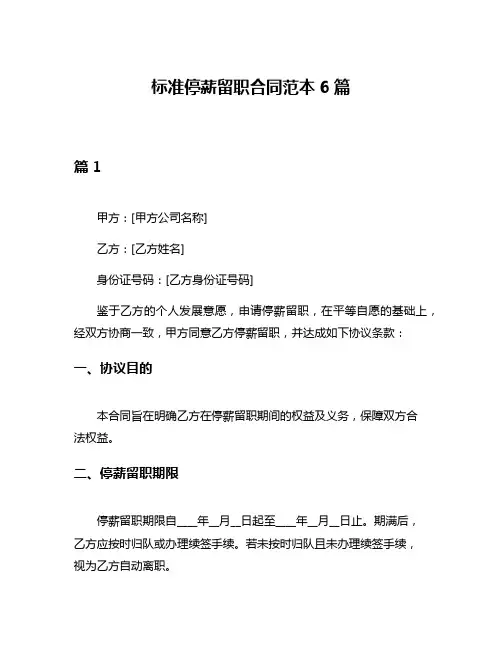 标准停薪留职合同范本 6 篇

篇 1

甲方：[甲方公司名称]

乙方：[乙方姓名]

身份证号码：[乙方身份证号码]

鉴于乙方的个人发展意愿，申请停薪留职，在平等自愿的基础上，经双方协商一致，甲方同意乙方停薪留职，并达成如下协议条款：

一、协议目的

本合同旨在明确乙方在停薪留职期间的权益及义务，保障双方合法权益。

二、停薪留职期限

停薪留职期限自____年__月__日起至____年__月__日止。期满后，乙方应按时归队或办理续签手续。若未按时归队且未办理续签手续，视为乙方自动离职。